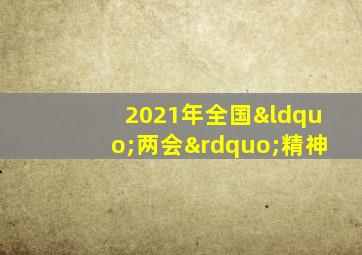 2021年全国&ldquo;两会&rdquo;精神